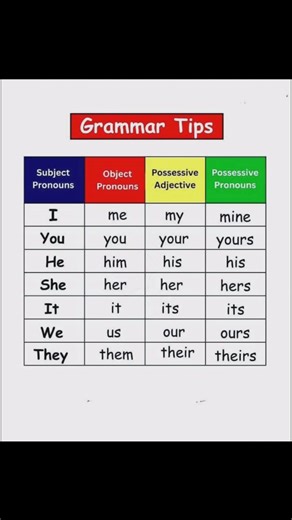 Grammar Tips

| Subject Pronouns | Object Pronouns | Possessive Adjective | Possessive Pronouns |
|---|---|---|---|
| I | me | my | mine |
| You | you | your | yours |
| He | him | his | his |
| She | her | her | hers |
| It | it | its | its |
| We | us | our | ours |
| They | them | their | theirs |